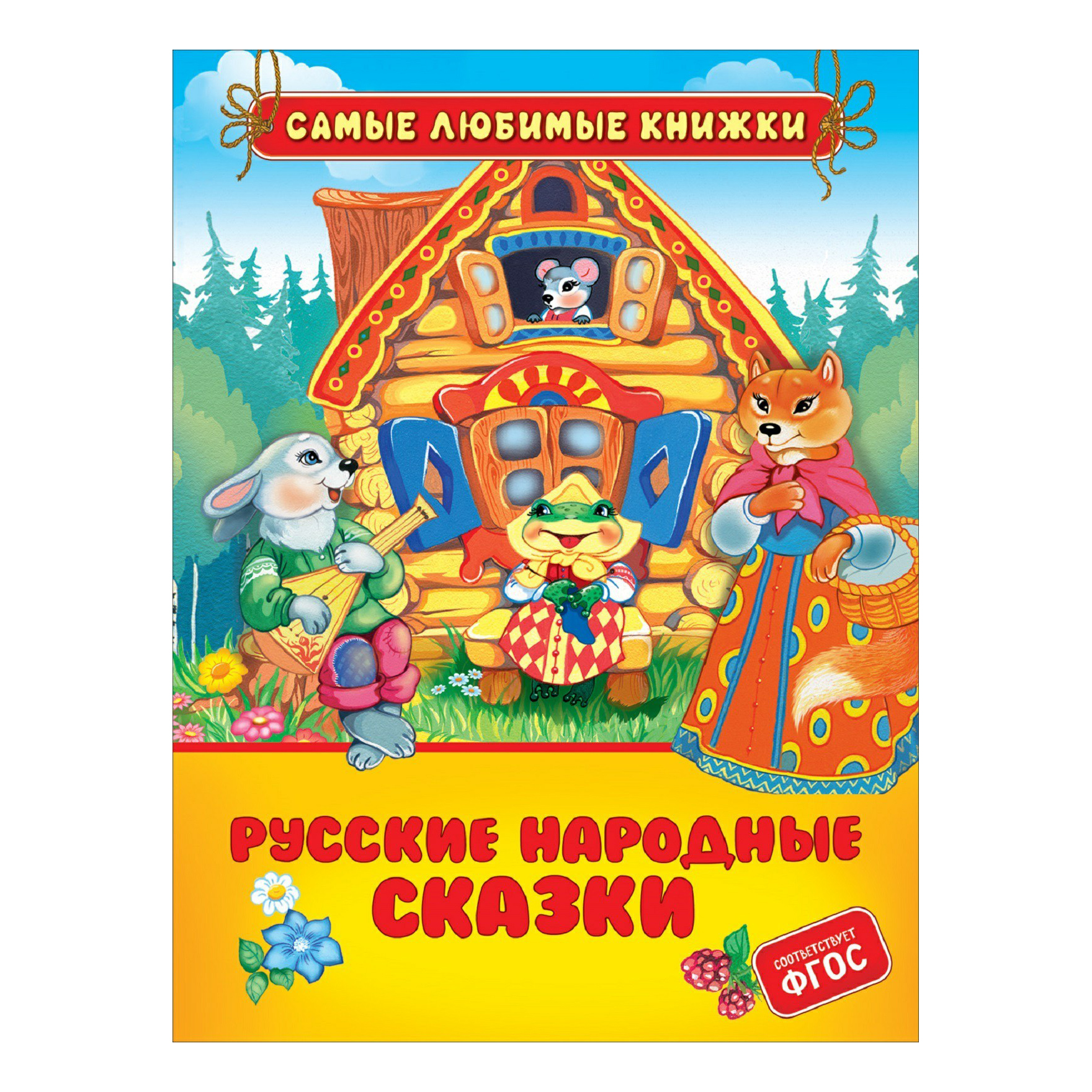 САМЫЕ ЛЮБИМЫЕ КНИЖКИ

РУССКИЕ НАРОДНЫЕ СКАЗКИ

СООТВЕТСТВУЕТ ФГОС